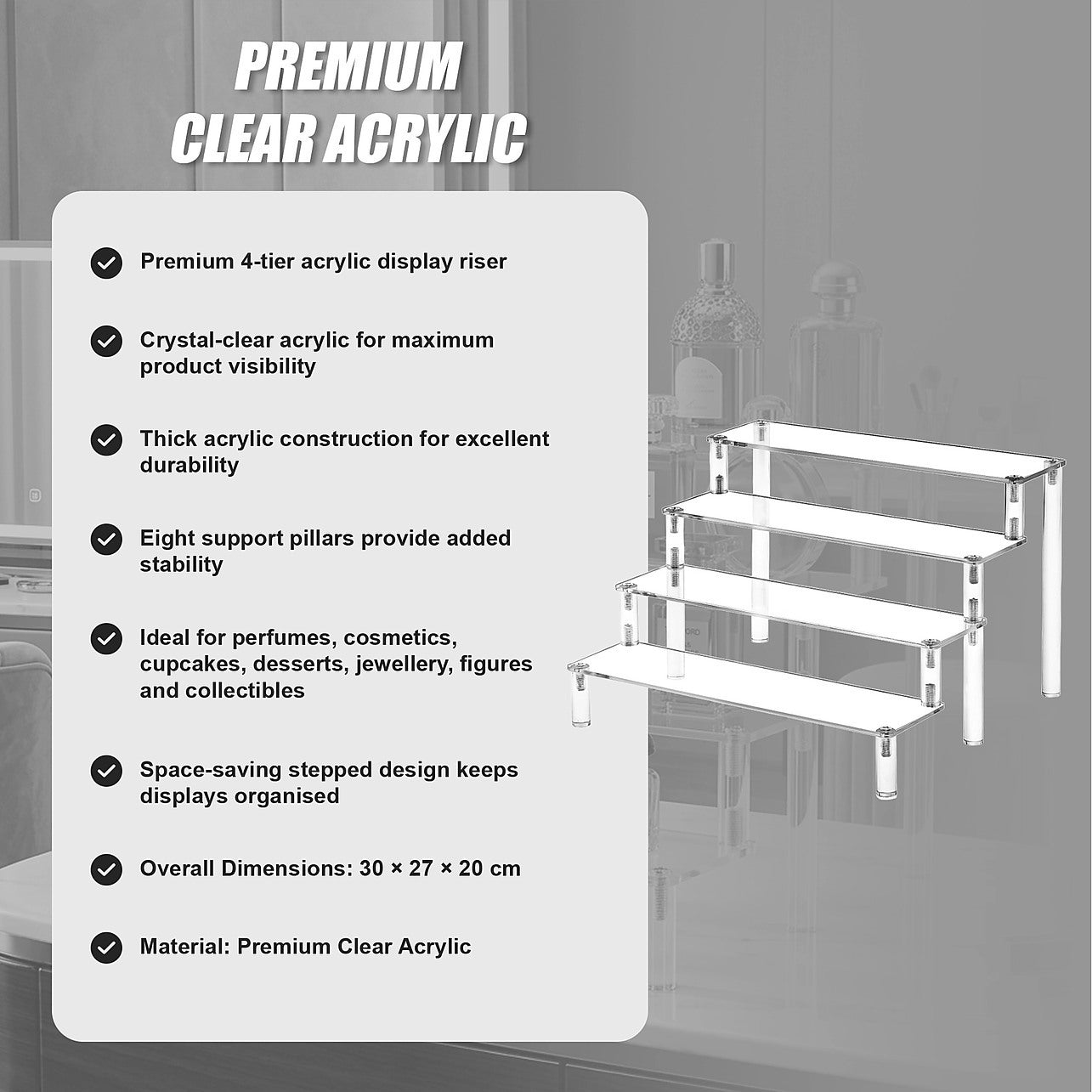 PREMIUM
CLEAR ACRYLIC

Premium 4-tier acrylic display riser

Crystal-clear acrylic for maximum product visibility

Thick acrylic construction for excellent durability

Eight support pillars provide added stability

Ideal for perfumes, cosmetics, cupcakes, desserts, jewellery, figures and collectibles

Space-saving stepped design keeps displays organised

Overall Dimensions: 30 × 27 × 20 cm

Material: Premium Clear Acrylic